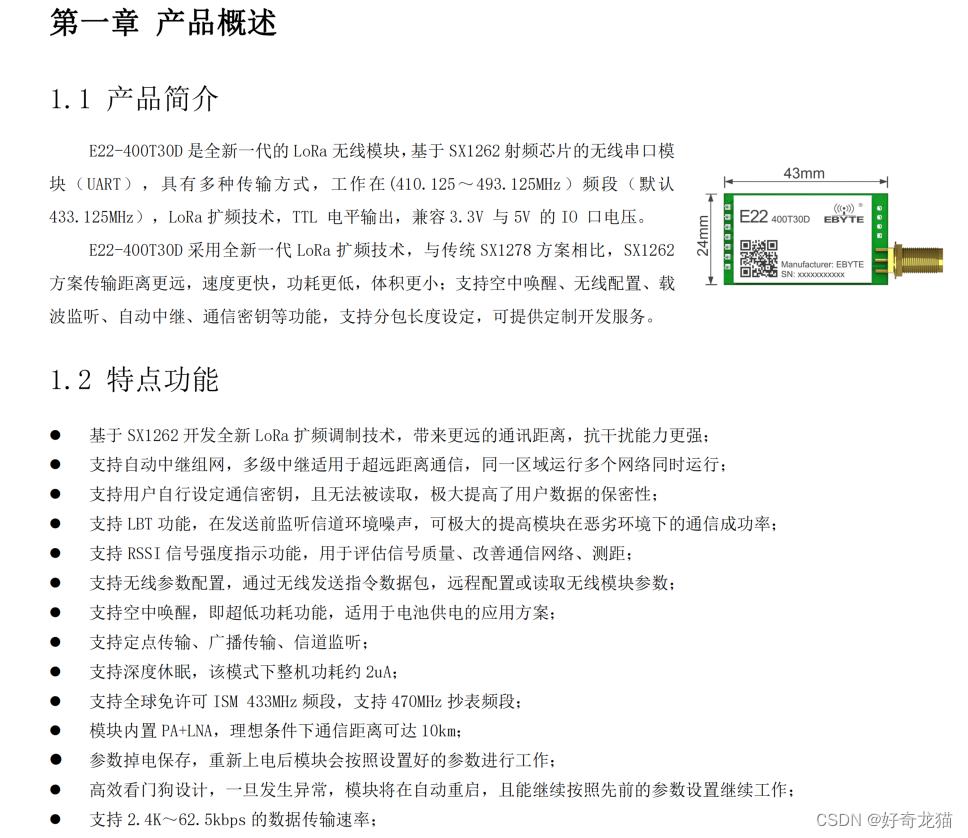 第一章 产品概述

1.1 产品简介

E22-400T30D 是全新一代的 LoRa 无线模块，基于 SX1262 射频芯片的无线串口模块（UART），具有多种传输方式，工作在（410.125～493.125MHz）频段（默认 433.125MHz），LoRa 扩频技术，TTL 电平输出，兼容 3.3V 与 5V 的 IO 口电压。

E22-400T30D 采用全新一代 LoRa 扩频技术，与传统 SX1278 方案相比，SX1262 方案传输距离更远，速度更快，功耗更低，体积更小；支持空中唤醒、无线配置、载波监听、自动中继、通信密钥等功能，支持分包长度设定，可提供定制开发服务。

43mm
24mm
E22 400T30D
EBYTE
Manufacturer: EBYTE
SN: xxxxxxxxxxx

1.2 特点功能

● 基于 SX1262 开发全新 LoRa 扩频调制技术，带来更远的通讯距离，抗干扰能力更强；
● 支持自动中继组网，多级中继适用于超远距离通信，同一区域运行多个网络同时运行；
● 支持用户自行设定通信密钥，且无法被读取，极大提高了用户数据的保密性；
● 支持 LBT 功能，在发送前监听信道环境噪声，可极大的提高模块在恶劣环境下的通信成功率；
● 支持 RSSI 信号强度指示功能，用于评估信号质量、改善通信网络、测距；
● 支持无线参数配置，通过无线发送指令数据包，远程配置或读取无线模块参数；
● 支持空中唤醒，即超低功耗功能，适用于电池供电的应用方案；
● 支持定点传输、广播传输、信道监听；
● 支持深度休眠，该模式下整机功耗约 2uA；
● 支持全球免许可 ISM 433MHz 频段，支持 470MHz 抄表频段；
● 模块内置 PA+LNA，理想条件下通信距离可达 10km；
● 参数掉电保存，重新上电后模块会按照设置好的参数进行工作；
● 高效看门狗设计，一旦发生异常，模块将在自动重启，且能继续按照先前的参数设置继续工作；
● 支持 2.4K～62.5kbps 的数据传输速率；

CSDN @好奇龙猫